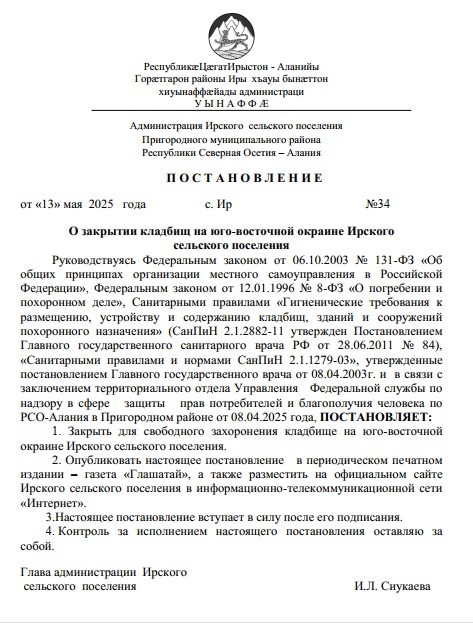 РеспубликæЦæгатИрыстон - Аланийы
Горæтгарон районы Иры хъауы бынæттон
хиуынаффæйады администраци
У Ы Н А Ф Ф Æ

Администрация Ирского сельского поселения
Пригородного муниципального района
Республики Северная Осетия – Алания

П О С Т А Н О В Л Е Н И Е

от «13» мая 2025 года с. Ир №34

О закрытии кладбищ на юго-восточной окраине Ирского сельского поселения

Руководствуясь Федеральным законом от 06.10.2003 № 131-ФЗ «Об общих принципах организации местного самоуправления в Российской Федерации», Федеральным законом от 12.01.1996 № 8-ФЗ «О погребении и похоронном деле», Санитарными правилами «Гигиенические требования к размещению, устройству и содержанию кладбищ, зданий и сооружений похоронного назначения» (СанПиН 2.1.2882-11 утвержден Постановлением Главного государственного санитарного врача РФ от 28.06.2011 № 84), «Санитарными правилами и нормами СанПиН 2.1.1279-03», утвержденные постановлением Главного государственного врача от 08.04.2003г. и в связи с заключением территориального отдела Управления Федеральной службы по надзору в сфере защиты прав потребителей и благополучия человека по РСО-Алания в Пригородном районе от 08.04.2025 года, ПОСТАНОВЛЯЕТ:

1. Закрыть для свободного захоронения кладбище на юго-восточной окраине Ирского сельского поселения.

2. Опубликовать настоящее постановление в периодическом печатном издании – газета «Глашатай», а также разместить на официальном сайте Ирского сельского поселения в информационно-телекоммуникационной сети «Интернет».

3.Настоящее постановление вступает в силу после его подписания.

4. Контроль за исполнением настоящего постановления оставляю за собой.

Глава администрации Ирского
сельского поселения И.Л. Сиукаева